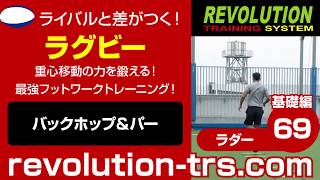 ライバルと差がつく！

ラグビー

重心移動の力を鍛える！
最強フットワークトレーニング！

バックホップ＆パー

REVOLUTION
TRAINING SYSTEM

基礎編
69
ラダー

revolution-trs.com